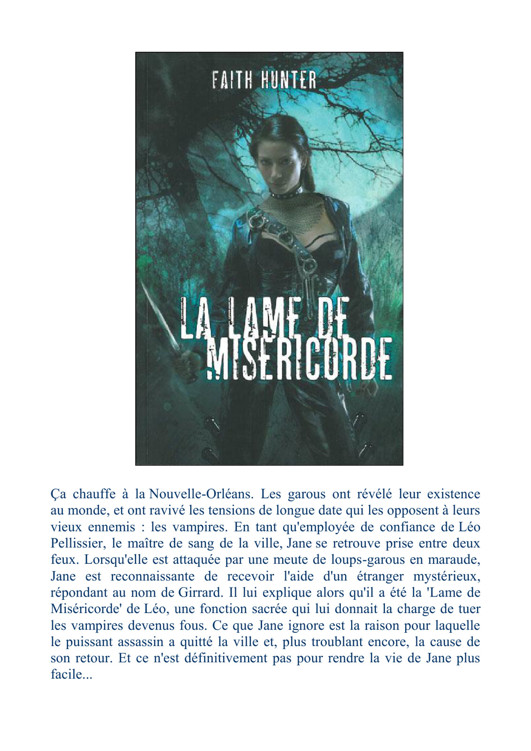 FAITH HUNTER

LA LAME DE MISÉRICORDE

Ça chauffe à la Nouvelle-Orléans. Les garous ont révélé leur existence au monde, et ont ravivé les tensions de longue date qui les opposent à leurs vieux ennemis : les vampires. En tant qu'employée de confiance de Léo Pellissier, le maître de sang de la ville, Jane se retrouve prise entre deux feux. Lorsqu'elle est attaquée par une meute de loups-garous en maraude, Jane est reconnaissante de recevoir l'aide d'un étranger mystérieux, répondant au nom de Girrard. Il lui explique alors qu'il a été la 'Lame de Miséricorde' de Léo, une fonction sacrée qui lui donnait la charge de tuer les vampires devenus fous. Ce que Jane ignore est la raison pour laquelle le puissant assassin a quitté la ville et, plus troublant encore, la cause de son retour. Et ce n'est définitivement pas pour rendre la vie de Jane plus facile...